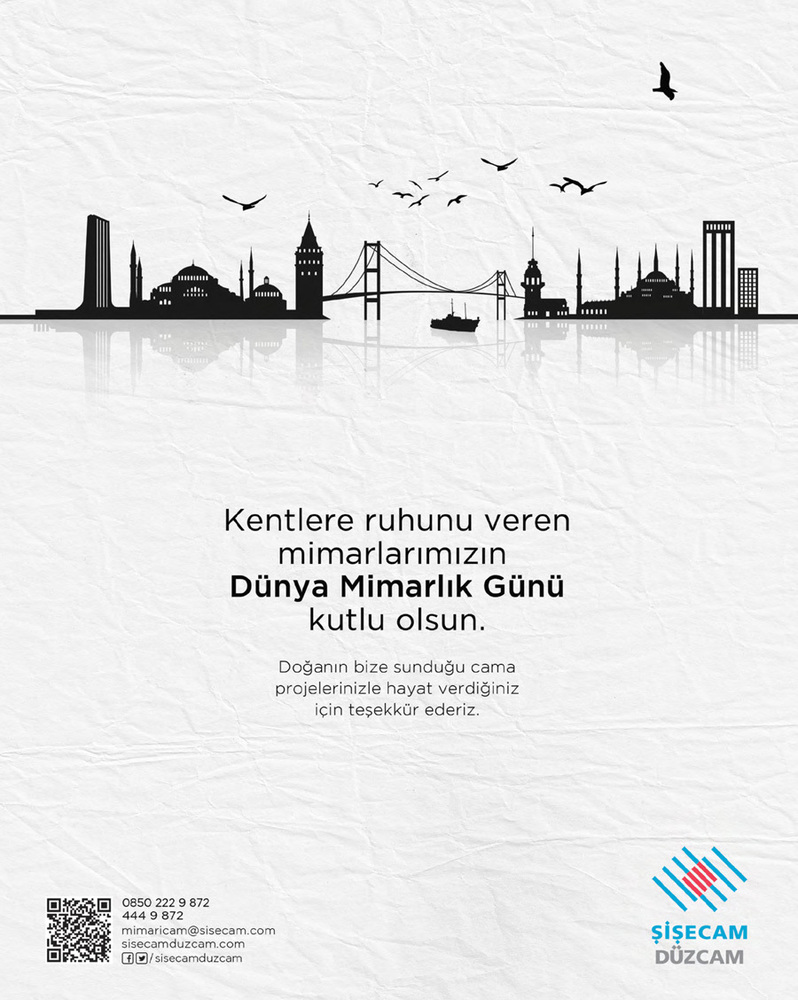 Kentlere ruhunu veren mimarlarımızın **Dünya Mimarlık Günü** kutlu olsun.

Doğanın bize sunduğu cama projelerinizle hayat verdiğiniz için teşekkür ederiz.

0850 222 9 872
444 9 872
mimaricam@sisecam.com
sisecamduzcam.com
/sisecamduzcam

ŞİŞECAM
DÜZCAM